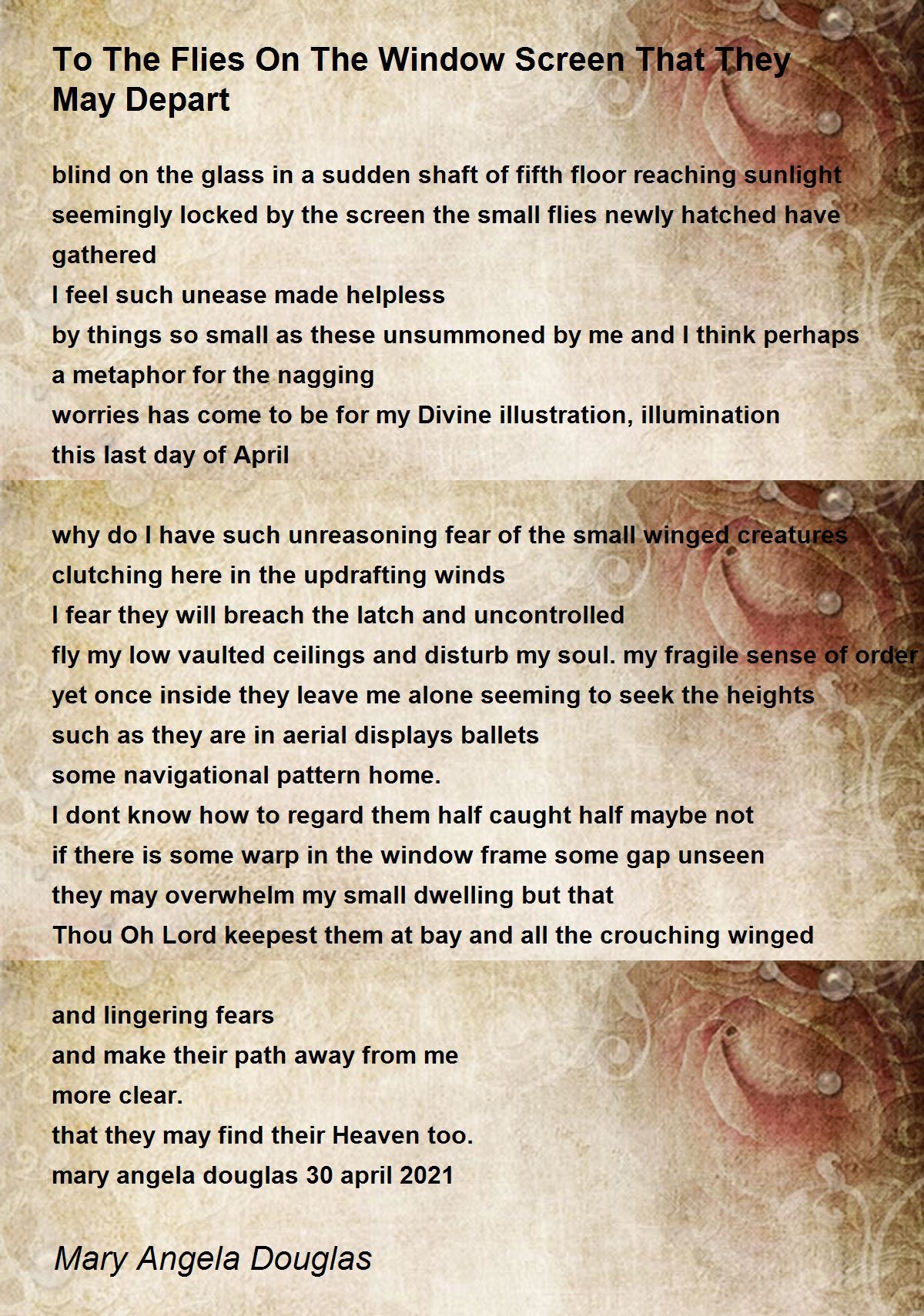 To The Flies On The Window Screen That They May Depart

blind on the glass in a sudden shaft of fifth floor reaching sunlight
seemingly locked by the screen the small flies newly hatched have gathered
I feel such unease made helpless
by things so small as these unsummoned by me and I think perhaps
a metaphor for the nagging
worries has come to be for my Divine illustration, illumination
this last day of April

why do I have such unreasoning fear of the small winged creatures
clutching here in the updrafting winds
I fear they will breach the latch and uncontrolled
fly my low vaulted ceilings and disturb my soul. my fragile sense of order
yet once inside they leave me alone seeming to seek the heights
such as they are in aerial displays ballets
some navigational pattern home.
I dont know how to regard them half caught half maybe not
if there is some warp in the window frame some gap unseen
they may overwhelm my small dwelling but that
Thou Oh Lord keepest them at bay and all the crouching winged

and lingering fears
and make their path away from me
more clear.
that they may find their Heaven too.
mary angela douglas 30 april 2021

Mary Angela Douglas